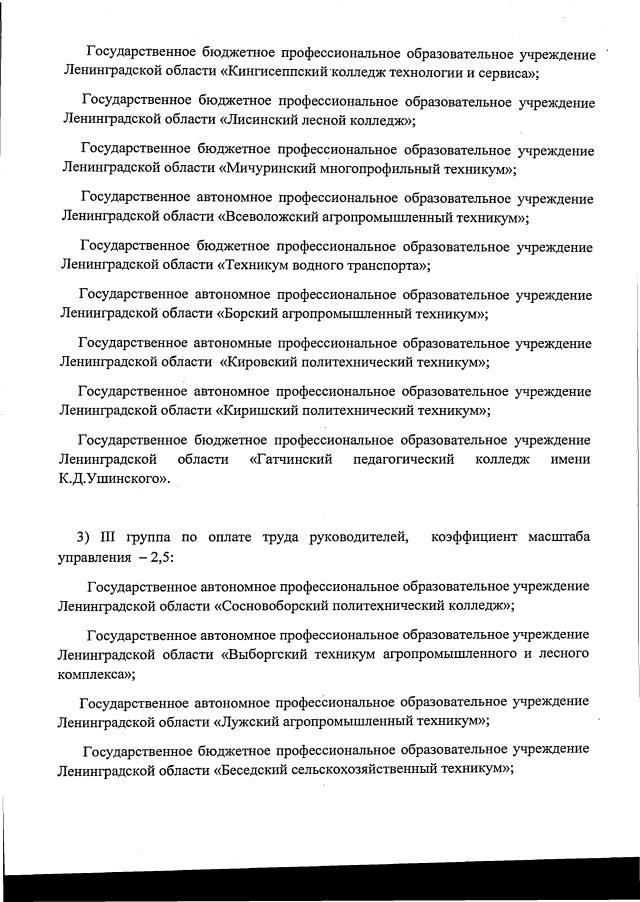 Государственное бюджетное профессиональное образовательное учреждение Ленинградской области «Кингисеппский колледж технологии и сервиса»;

Государственное бюджетное профессиональное образовательное учреждение Ленинградской области «Лисинский лесной колледж»;

Государственное бюджетное профессиональное образовательное учреждение Ленинградской области «Мичуринский многопрофильный техникум»;

Государственное автономное профессиональное образовательное учреждение Ленинградской области «Всеволожский агропромышленный техникум»;

Государственное бюджетное профессиональное образовательное учреждение Ленинградской области «Техникум водного транспорта»;

Государственное автономное профессиональное образовательное учреждение Ленинградской области «Борский агропромышленный техникум»;

Государственное автономные профессиональное образовательное учреждение Ленинградской области «Кировский политехнический техникум»;

Государственное автономное профессиональное образовательное учреждение Ленинградской области «Киришский политехнический техникум»;

Государственное бюджетное профессиональное образовательное учреждение Ленинградской области «Гатчинский педагогический колледж имени К.Д.Ушинского».

3) III группа по оплате труда руководителей, коэффициент масштаба управления – 2,5:

Государственное автономное профессиональное образовательное учреждение Ленинградской области «Сосновоборский политехнический колледж»;

Государственное автономное профессиональное образовательное учреждение Ленинградской области «Выборгский техникум агропромышленного и лесного комплекса»;

Государственное автономное профессиональное образовательное учреждение Ленинградской области «Лужский агропромышленный техникум»;

Государственное бюджетное профессиональное образовательное учреждение Ленинградской области «Беседский сельскохозяйственный техникум»;